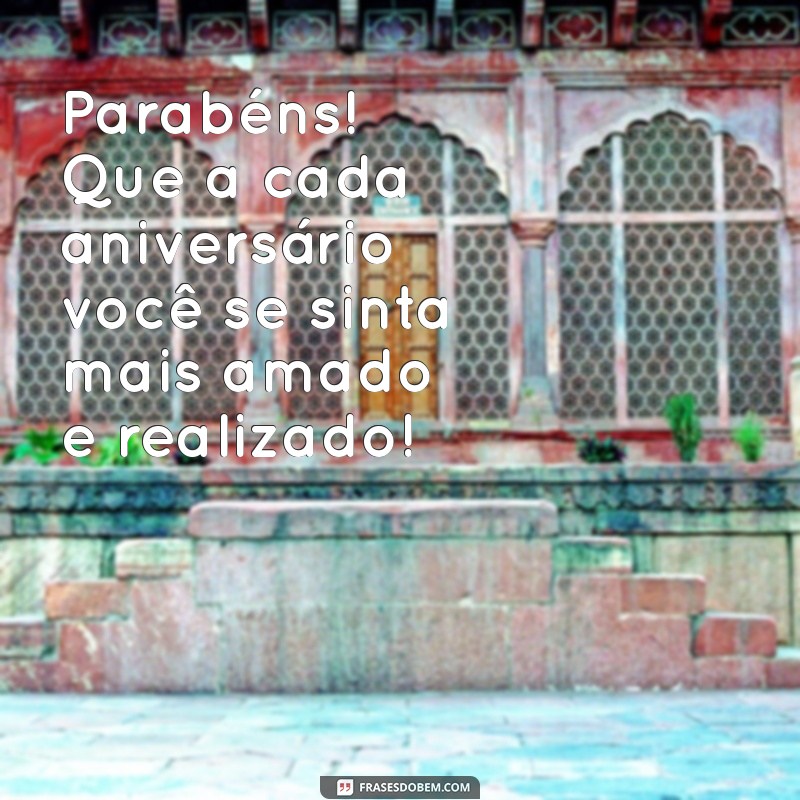 Parabéns! Que a cada aniversário você se sinta mais amado e realizado!

FRASESDOBEM.COM